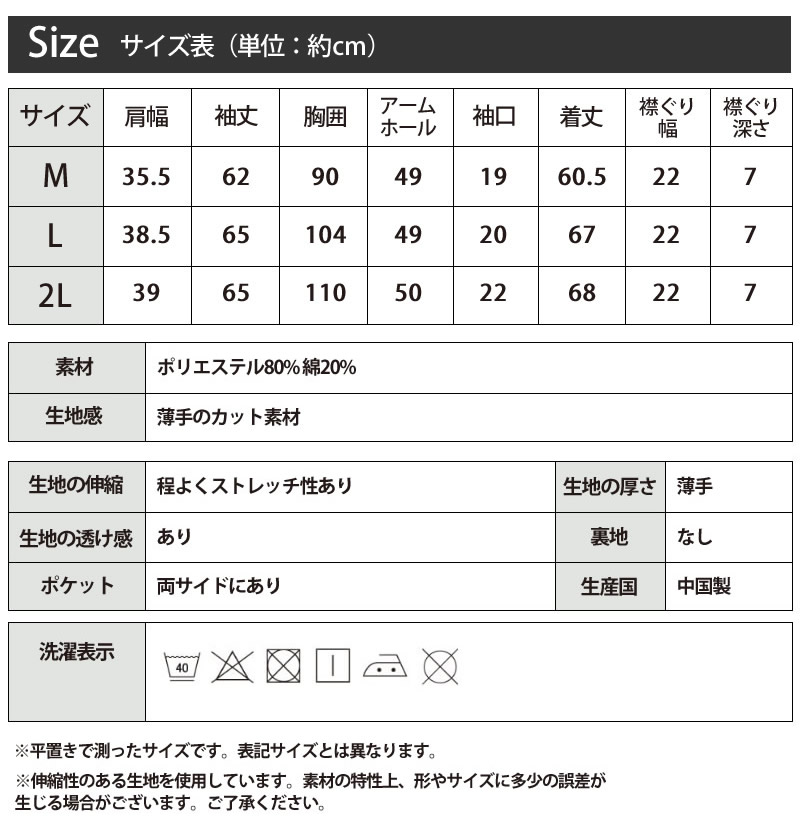 Size サイズ表（単位：約cm）

| サイズ | 肩幅 | 袖丈 | 胸囲 | アームホール | 袖口 | 着丈 | 襟ぐり幅 | 襟ぐり深さ |
|---|---|---|---|---|---|---|---|---|
| M | 35.5 | 62 | 90 | 49 | 19 | 60.5 | 22 | 7 |
| L | 38.5 | 65 | 104 | 49 | 20 | 67 | 22 | 7 |
| 2L | 39 | 65 | 110 | 50 | 22 | 68 | 22 | 7 |

| 素材 | ポリエステル80% 綿20% |
|---|---|
| 生地感 | 薄手のカット素材 |

| 生地の伸縮 | 程よくストレッチ性あり | 生地の厚さ | 薄手 |
|---|---|---|---|
| 生地の透け感 | あり | 裏地 | なし |
| ポケット | 両サイドにあり | 生産国 | 中国製 |

洗濯表示
40

※平置きで測ったサイズです。表記サイズとは異なります。

※伸縮性のある生地を使用しています。素材の特性上、形やサイズに多少の誤差が生じる場合がございます。ご了承ください。